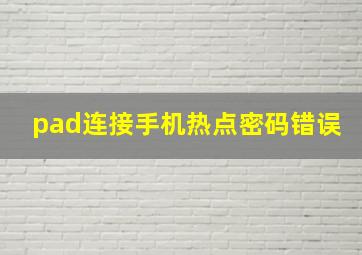 pad连接手机热点密码错误